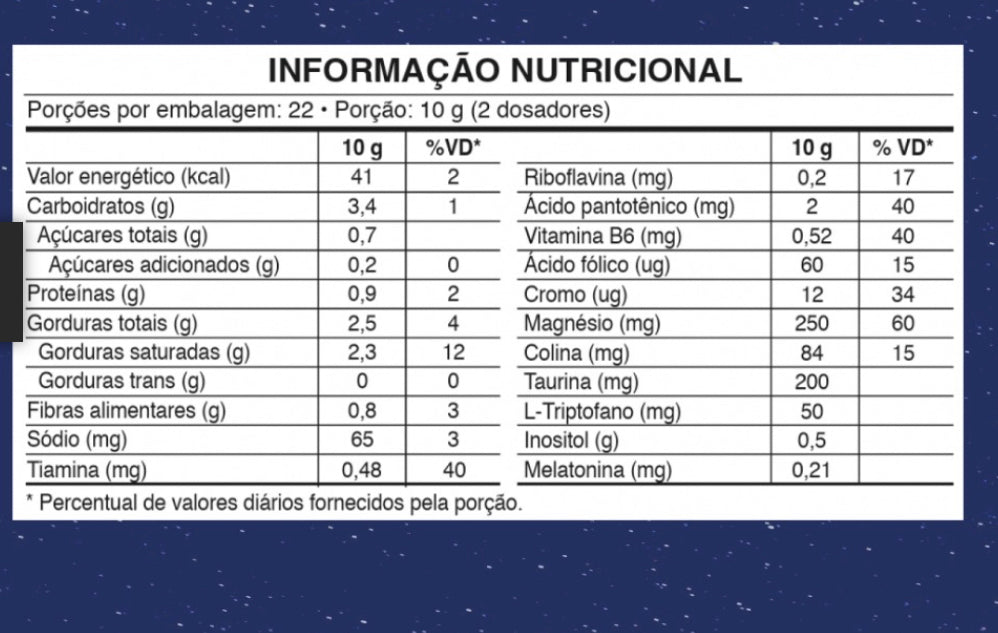 INFORMAÇÃO NUTRICIONAL

Porções por embalagem: 22 • Porção: 10 g (2 dosadores)

| | 10 g | %VD* |
|---|---|---|
| Valor energético (kcal) | 41 | 2 |
| Carboidratos (g) | 3,4 | 1 |
| Açúcares totais (g) | 0,7 | |
| Açúcares adicionados (g) | 0,2 | 0 |
| Proteínas (g) | 0,9 | 2 |
| Gorduras totais (g) | 2,5 | 4 |
| Gorduras saturadas (g) | 2,3 | 12 |
| Gorduras trans (g) | 0 | 0 |
| Fibras alimentares (g) | 0,8 | 3 |
| Sódio (mg) | 65 | 3 |
| Tiamina (mg) | 0,48 | 40 |

| | 10 g | % VD* |
|---|---|---|
| Riboflavina (mg) | 0,2 | 17 |
| Ácido pantotênico (mg) | 2 | 40 |
| Vitamina B6 (mg) | 0,52 | 40 |
| Ácido fólico (ug) | 60 | 15 |
| Cromo (ug) | 12 | 34 |
| Magnésio (mg) | 250 | 60 |
| Colina (mg) | 84 | 15 |
| Taurina (mg) | 200 | |
| L-Triptofano (mg) | 50 | |
| Inositol (g) | 0,5 | |
| Melatonina (mg) | 0,21 | |

* Percentual de valores diários fornecidos pela porção.